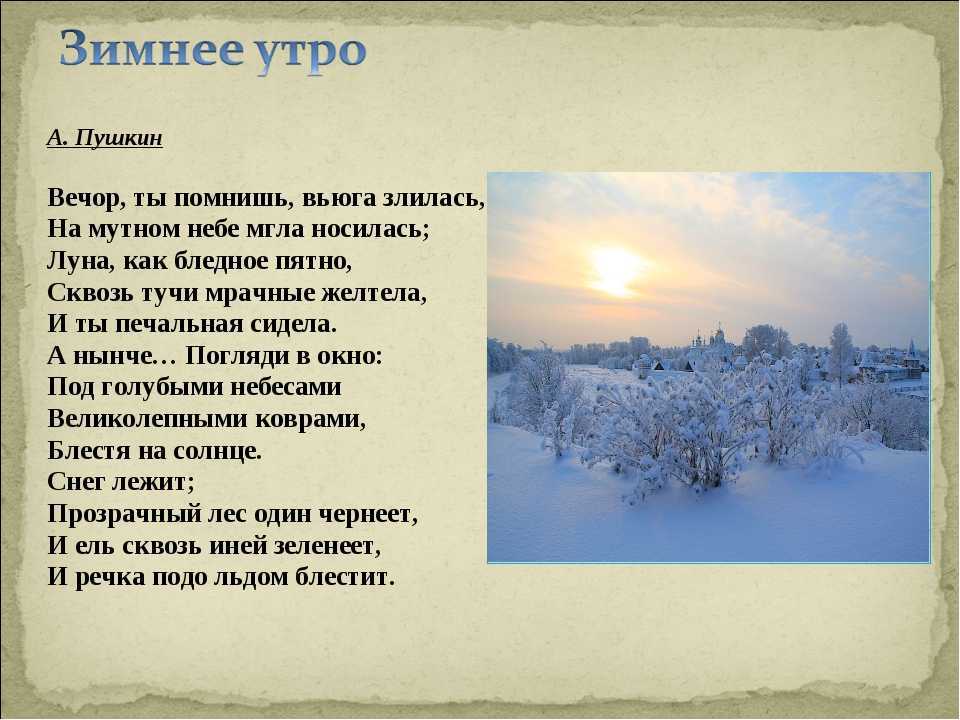 Зимнее утро

А. Пушкин

Вечор, ты помнишь, вьюга злилась,
На мутном небе мгла носилась;
Луна, как бледное пятно,
Сквозь тучи мрачные желтела,
И ты печальная сидела.
А нынче… Погляди в окно:
Под голубыми небесами
Великолепными коврами,
Блестя на солнце.
Снег лежит;
Прозрачный лес один чернеет,
И ель сквозь иней зеленеет,
И речка подо льдом блестит.